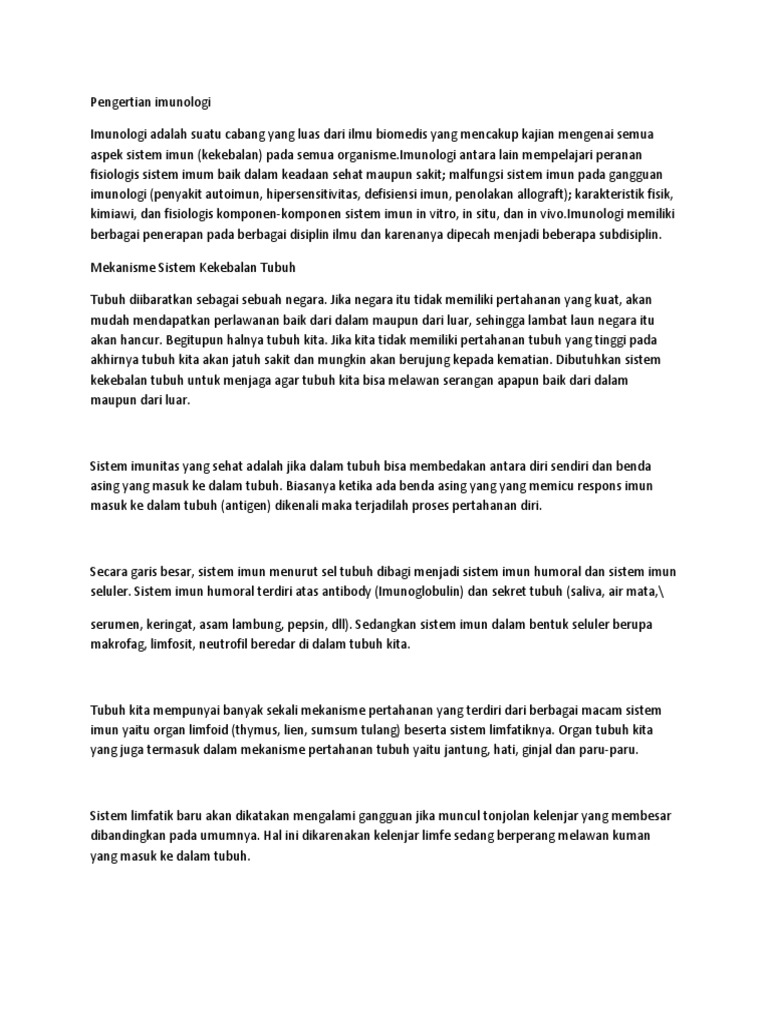 Pengertian imunologi

Imunologi adalah suatu cabang yang luas dari ilmu biomedis yang mencakup kajian mengenai semua aspek sistem imun (kekebalan) pada semua organisme.Imunologi antara lain mempelajari peranan fisiologis sistem imum baik dalam keadaan sehat maupun sakit; malfungsi sistem imun pada gangguan imunologi (penyakit autoimun, hipersensitivitas, defisiensi imun, penolakan allograft); karakteristik fisik, kimiawi, dan fisiologis komponen-komponen sistem imun in vitro, in situ, dan in vivo.Imunologi memiliki berbagai penerapan pada berbagai disiplin ilmu dan karenanya dipecah menjadi beberapa subdisiplin.

Mekanisme Sistem Kekebalan Tubuh

Tubuh diibaratkan sebagai sebuah negara. Jika negara itu tidak memiliki pertahanan yang kuat, akan mudah mendapatkan perlawanan baik dari dalam maupun dari luar, sehingga lambat laun negara itu akan hancur. Begitupun halnya tubuh kita. Jika kita tidak memiliki pertahanan tubuh yang tinggi pada akhirnya tubuh kita akan jatuh sakit dan mungkin akan berujung kepada kematian. Dibutuhkan sistem kekebalan tubuh untuk menjaga agar tubuh kita bisa melawan serangan apapun baik dari dalam maupun dari luar.

Sistem imunitas yang sehat adalah jika dalam tubuh bisa membedakan antara diri sendiri dan benda asing yang masuk ke dalam tubuh. Biasanya ketika ada benda asing yang yang memicu respons imun masuk ke dalam tubuh (antigen) dikenali maka terjadilah proses pertahanan diri.

Secara garis besar, sistem imun menurut sel tubuh dibagi menjadi sistem imun humoral dan sistem imun seluler. Sistem imun humoral terdiri atas antibody (Imunoglobulin) dan sekret tubuh (saliva, air mata,\

serumen, keringat, asam lambung, pepsin, dll). Sedangkan sistem imun dalam bentuk seluler berupa makrofag, limfosit, neutrofil beredar di dalam tubuh kita.

Tubuh kita mempunyai banyak sekali mekanisme pertahanan yang terdiri dari berbagai macam sistem imun yaitu organ limfoid (thymus, lien, sumsum tulang) beserta sistem limfatiknya. Organ tubuh kita yang juga termasuk dalam mekanisme pertahanan tubuh yaitu jantung, hati, ginjal dan paru-paru.

Sistem limfatik baru akan dikatakan mengalami gangguan jika muncul tonjolan kelenjar yang membesar dibandingkan pada umumnya. Hal ini dikarenakan kelenjar limfe sedang berperang melawan kuman yang masuk ke dalam tubuh.